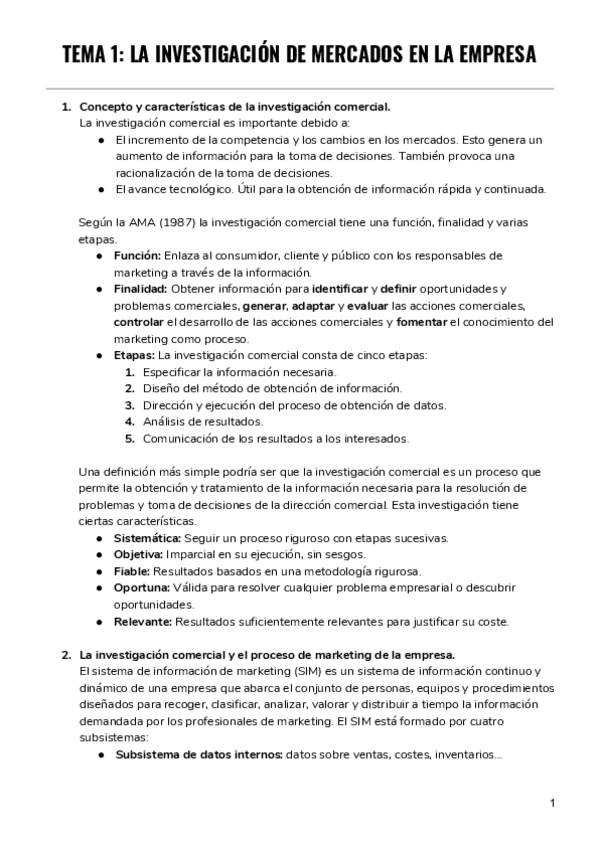 TEMA 1: LA INVESTIGACIÓN DE MERCADOS EN LA EMPRESA

1. Concepto y características de la investigación comercial.
La investigación comercial es importante debido a:
● El incremento de la competencia y los cambios en los mercados. Esto genera un aumento de información para la toma de decisiones. También provoca una racionalización de la toma de decisiones.
● El avance tecnológico. Útil para la obtención de información rápida y continuada.

Según la AMA (1987) la investigación comercial tiene una función, finalidad y varias etapas.
● Función: Enlaza al consumidor, cliente y público con los responsables de marketing a través de la información.
● Finalidad: Obtener información para identificar y definir oportunidades y problemas comerciales, generar, adaptar y evaluar las acciones comerciales, controlar el desarrollo de las acciones comerciales y fomentar el conocimiento del marketing como proceso.
● Etapas: La investigación comercial consta de cinco etapas:
1. Especificar la información necesaria.
2. Diseño del método de obtención de información.
3. Dirección y ejecución del proceso de obtención de datos.
4. Análisis de resultados.
5. Comunicación de los resultados a los interesados.

Una definición más simple podría ser que la investigación comercial es un proceso que permite la obtención y tratamiento de la información necesaria para la resolución de problemas y toma de decisiones de la dirección comercial. Esta investigación tiene ciertas características.
● Sistemática: Seguir un proceso riguroso con etapas sucesivas.
● Objetiva: Imparcial en su ejecución, sin sesgos.
● Fiable: Resultados basados en una metodología rigurosa.
● Oportuna: Válida para resolver cualquier problema empresarial o descubrir oportunidades.
● Relevante: Resultados suficientemente relevantes para justificar su coste.

2. La investigación comercial y el proceso de marketing de la empresa.
El sistema de información de marketing (SIM) es un sistema de información continuo y dinámico de una empresa que abarca el conjunto de personas, equipos y procedimientos diseñados para recoger, clasificar, analizar, valorar y distribuir a tiempo la información demandada por los profesionales de marketing. El SIM está formado por cuatro subsistemas:
● Subsistema de datos internos: datos sobre ventas, costes, inventarios...

1